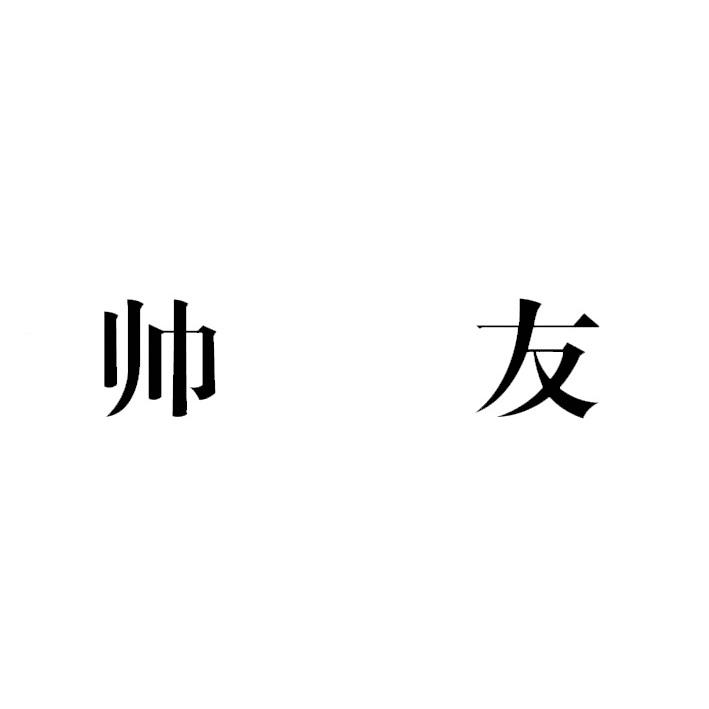 帅 友